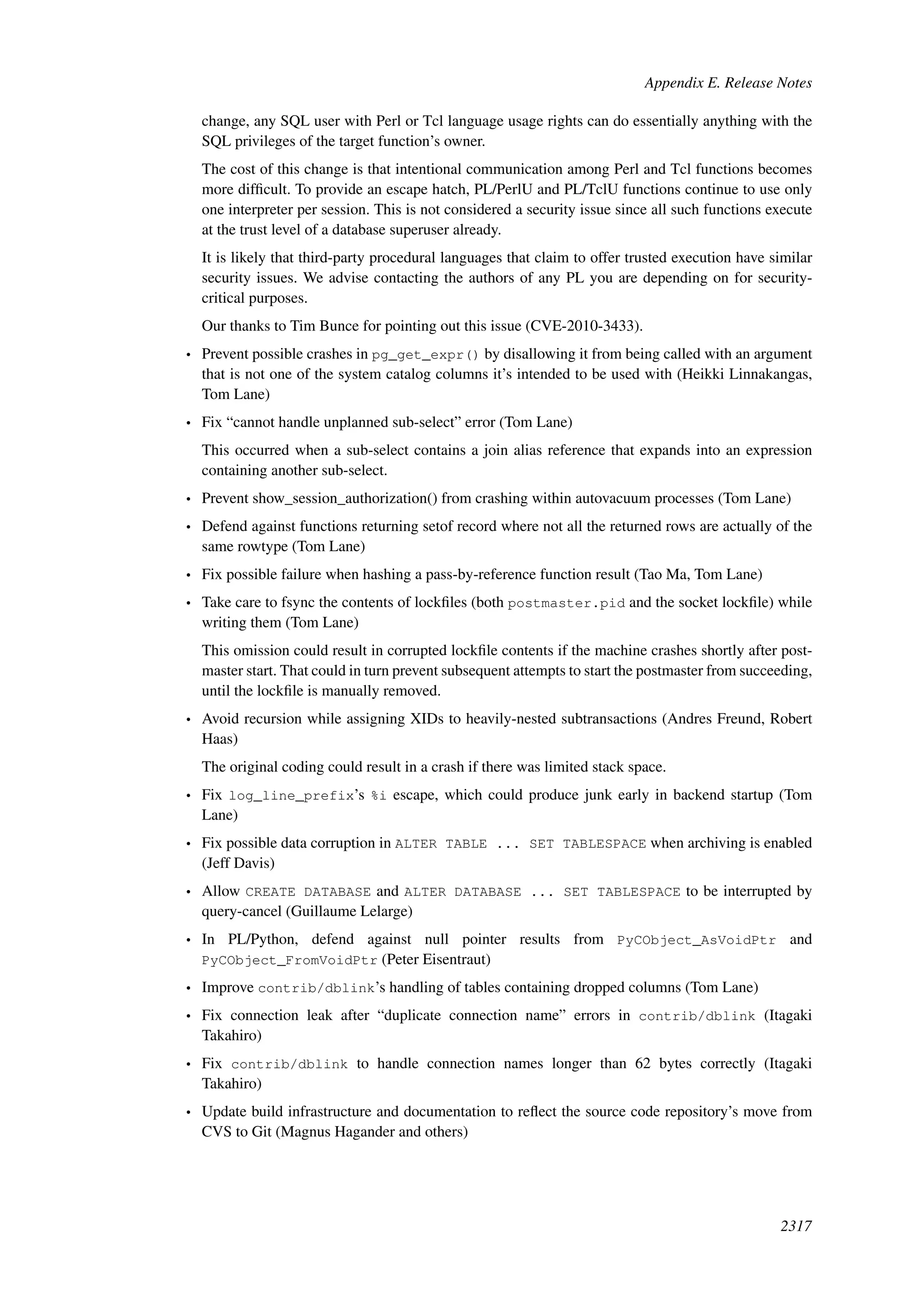 Appendix E. Release Notes

change, any SQL user with Perl or Tcl language usage rights can do essentially anything with the SQL privileges of the target function's owner.

The cost of this change is that intentional communication among Perl and Tcl functions becomes more difficult. To provide an escape hatch, PL/PerlU and PL/TclU functions continue to use only one interpreter per session. This is not considered a security issue since all such functions execute at the trust level of a database superuser already.

It is likely that third-party procedural languages that claim to offer trusted execution have similar security issues. We advise contacting the authors of any PL you are depending on for security-critical purposes.

Our thanks to Tim Bunce for pointing out this issue (CVE-2010-3433).

• Prevent possible crashes in pg_get_expr() by disallowing it from being called with an argument that is not one of the system catalog columns it's intended to be used with (Heikki Linnakangas, Tom Lane)

• Fix "cannot handle unplanned sub-select" error (Tom Lane)

This occurred when a sub-select contains a join alias reference that expands into an expression containing another sub-select.

• Prevent show_session_authorization() from crashing within autovacuum processes (Tom Lane)

• Defend against functions returning setof record where not all the returned rows are actually of the same rowtype (Tom Lane)

• Fix possible failure when hashing a pass-by-reference function result (Tao Ma, Tom Lane)

• Take care to fsync the contents of lockfiles (both postmaster.pid and the socket lockfile) while writing them (Tom Lane)

This omission could result in corrupted lockfile contents if the machine crashes shortly after postmaster start. That could in turn prevent subsequent attempts to start the postmaster from succeeding, until the lockfile is manually removed.

• Avoid recursion while assigning XIDs to heavily-nested subtransactions (Andres Freund, Robert Haas)

The original coding could result in a crash if there was limited stack space.

• Fix log_line_prefix's %i escape, which could produce junk early in backend startup (Tom Lane)

• Fix possible data corruption in ALTER TABLE ... SET TABLESPACE when archiving is enabled (Jeff Davis)

• Allow CREATE DATABASE and ALTER DATABASE ... SET TABLESPACE to be interrupted by query-cancel (Guillaume Lelarge)

• In PL/Python, defend against null pointer results from PyCObject_AsVoidPtr and PyCObject_FromVoidPtr (Peter Eisentraut)

• Improve contrib/dblink's handling of tables containing dropped columns (Tom Lane)

• Fix connection leak after "duplicate connection name" errors in contrib/dblink (Itagaki Takahiro)

• Fix contrib/dblink to handle connection names longer than 62 bytes correctly (Itagaki Takahiro)

• Update build infrastructure and documentation to reflect the source code repository's move from CVS to Git (Magnus Hagander and others)

2317